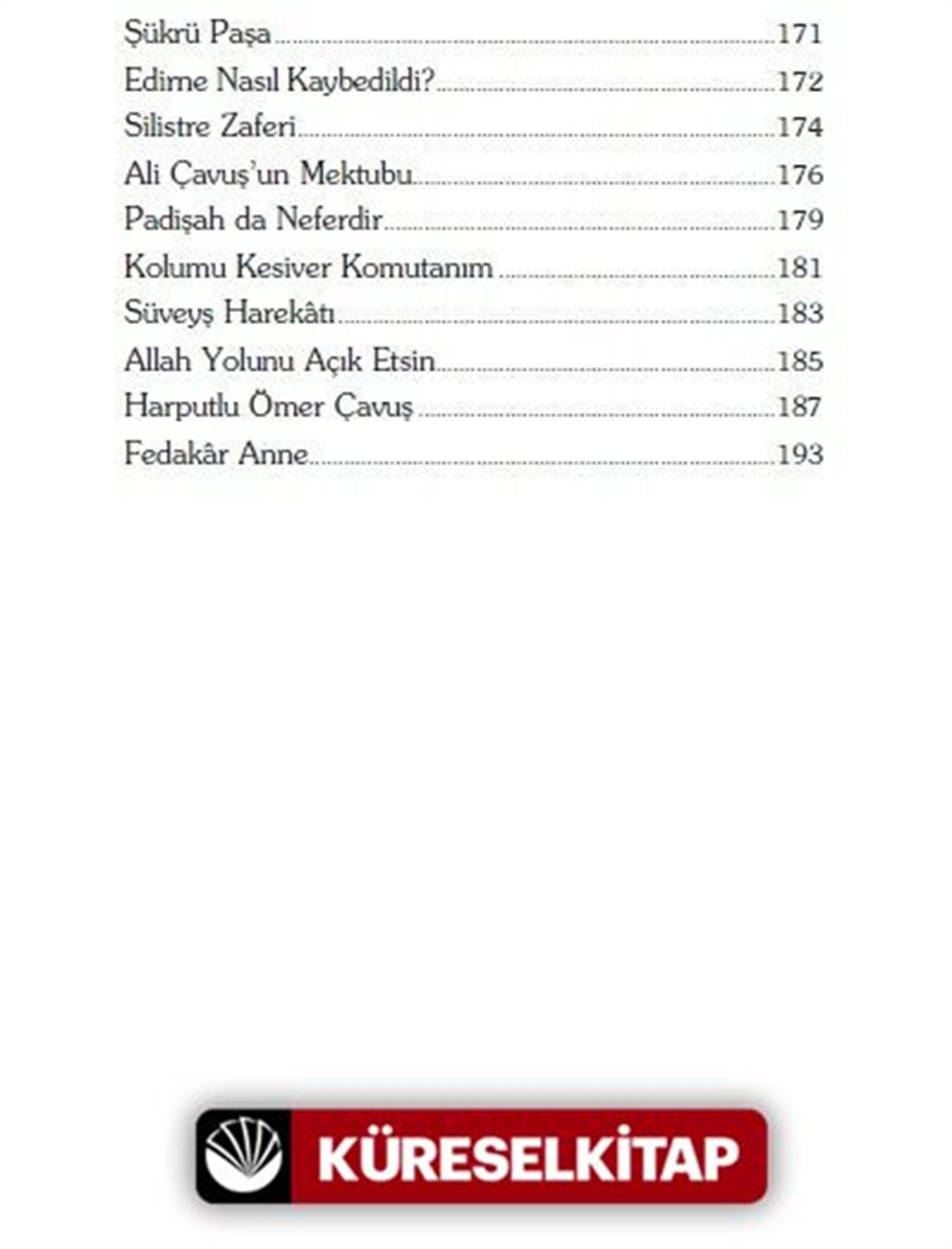 Şükrü Paşa 171
Edirne Nasıl Kaybedildi? 172
Silistre Zaferi 174
Ali Çavuş'un Mektubu 176
Padişah da Neferdir 179
Kolumu Kesiver Komutanım 181
Süveyş Harekâtı 183
Allah Yolunu Açık Etsin 185
Harputlu Ömer Çavuş 187
Fedakâr Anne 193

KÜRESELKİTAP